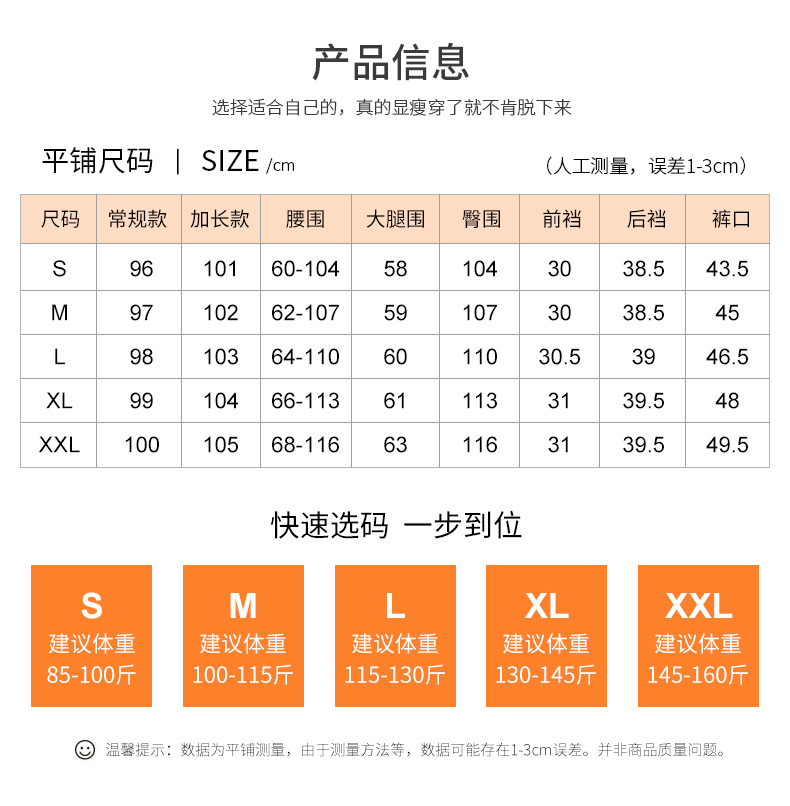 产品信息

选择适合自己的，真的显瘦穿了就不肯脱下来

平铺尺码 | SIZE /cm

（人工测量，误差1-3cm）

| 尺码 | 常规款 | 加长款 | 腰围 | 大腿围 | 臀围 | 前裆 | 后裆 | 裤口 |
|---|---|---|---|---|---|---|---|---|
| S | 96 | 101 | 60-104 | 58 | 104 | 30 | 38.5 | 43.5 |
| M | 97 | 102 | 62-107 | 59 | 107 | 30 | 38.5 | 45 |
| L | 98 | 103 | 64-110 | 60 | 110 | 30.5 | 39 | 46.5 |
| XL | 99 | 104 | 66-113 | 61 | 113 | 31 | 39.5 | 48 |
| XXL | 100 | 105 | 68-116 | 63 | 116 | 31 | 39.5 | 49.5 |

快速选码 一步到位

S
建议体重
85-100斤

M
建议体重
100-115斤

L
建议体重
115-130斤

XL
建议体重
130-145斤

XXL
建议体重
145-160斤

温馨提示：数据为平铺测量，由于测量方法等，数据可能存在1-3cm误差。并非商品质量问题。